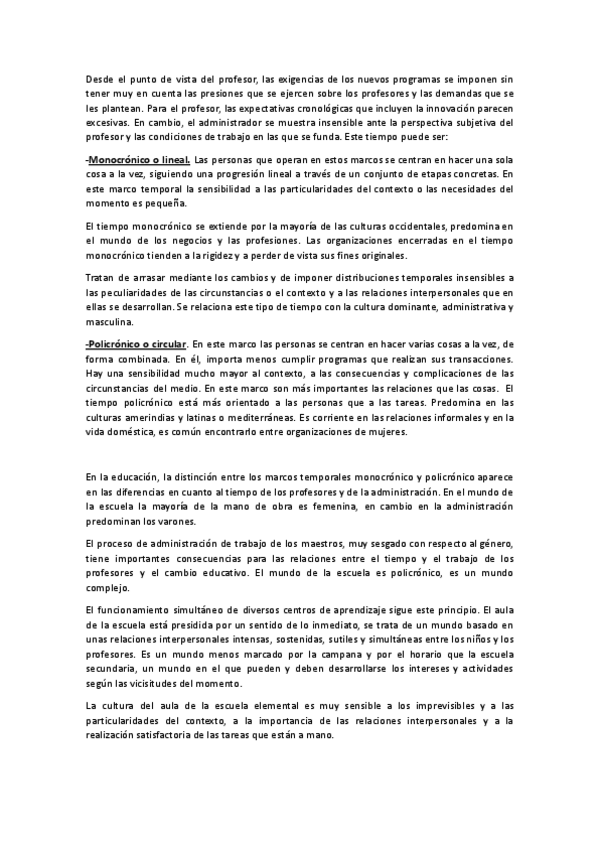 Desde el punto de vista del profesor, las exigencias de los nuevos programas se imponen sin tener muy en cuenta las presiones que se ejercen sobre los profesores y las demandas que se les plantean. Para el profesor, las expectativas cronológicas que incluyen la innovación parecen excesivas. En cambio, el administrador se muestra insensible ante la perspectiva subjetiva del profesor y las condiciones de trabajo en las que se funda. Este tiempo puede ser:

-Monocrónico o lineal. Las personas que operan en estos marcos se centran en hacer una sola cosa a la vez, siguiendo una progresión lineal a través de un conjunto de etapas concretas. En este marco temporal la sensibilidad a las particularidades del contexto o las necesidades del momento es pequeña.

El tiempo monocrónico se extiende por la mayoría de las culturas occidentales, predomina en el mundo de los negocios y las profesiones. Las organizaciones encerradas en el tiempo monocrónico tienden a la rigidez y a perder de vista sus fines originales.

Tratan de arrasar mediante los cambios y de imponer distribuciones temporales insensibles a las peculiaridades de las circunstancias o el contexto y a las relaciones interpersonales que en ellas se desarrollan. Se relaciona este tipo de tiempo con la cultura dominante, administrativa y masculina.

-Policrónico o circular. En este marco las personas se centran en hacer varias cosas a la vez, de forma combinada. En él, importa menos cumplir programas que realizan sus transacciones. Hay una sensibilidad mucho mayor al contexto, a las consecuencias y complicaciones de las circunstancias del medio. En este marco son más importantes las relaciones que las cosas. El tiempo policrónico está más orientado a las personas que a las tareas. Predomina en las culturas amerindias y latinas o mediterráneas. Es corriente en las relaciones informales y en la vida doméstica, es común encontrarlo entre organizaciones de mujeres.

En la educación, la distinción entre los marcos temporales monocrónico y policrónico aparece en las diferencias en cuanto al tiempo de los profesores y de la administración. En el mundo de la escuela la mayoría de la mano de obra es femenina, en cambio en la administración predominan los varones.

El proceso de administración de trabajo de los maestros, muy sesgado con respecto al género, tiene importantes consecuencias para las relaciones entre el tiempo y el trabajo de los profesores y el cambio educativo. El mundo de la escuela es policrónico, es un mundo complejo.

El funcionamiento simultáneo de diversos centros de aprendizaje sigue este principio. El aula de la escuela está presidida por un sentido de lo inmediato, se trata de un mundo basado en unas relaciones interpersonales intensas, sostenidas, sutiles y simultáneas entre los niños y los profesores. Es un mundo menos marcado por la campana y por el horario que la escuela secundaria, un mundo en el que pueden y deben desarrollarse los intereses y actividades según las vicisitudes del momento.

La cultura del aula de la escuela elemental es muy sensible a los imprevisibles y a las particularidades del contexto, a la importancia de las relaciones interpersonales y a la realización satisfactoria de las tareas que están a mano.